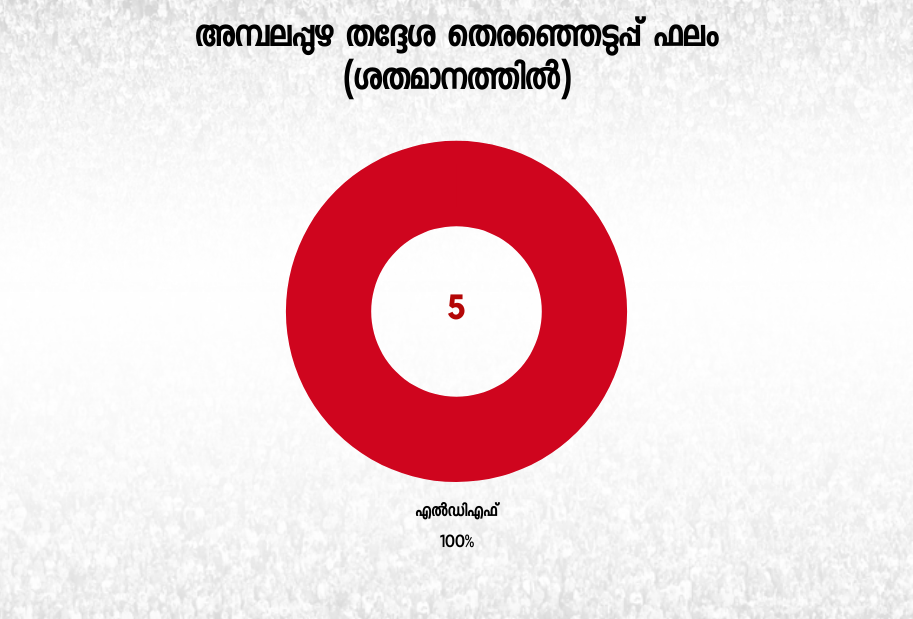 അമ്പലപ്പുഴ തദ്ദേശ തെരഞ്ഞെടുപ്പ് ഫലം
(ശതമാനത്തിൽ)

5

എൽഡിഎഫ്
100%